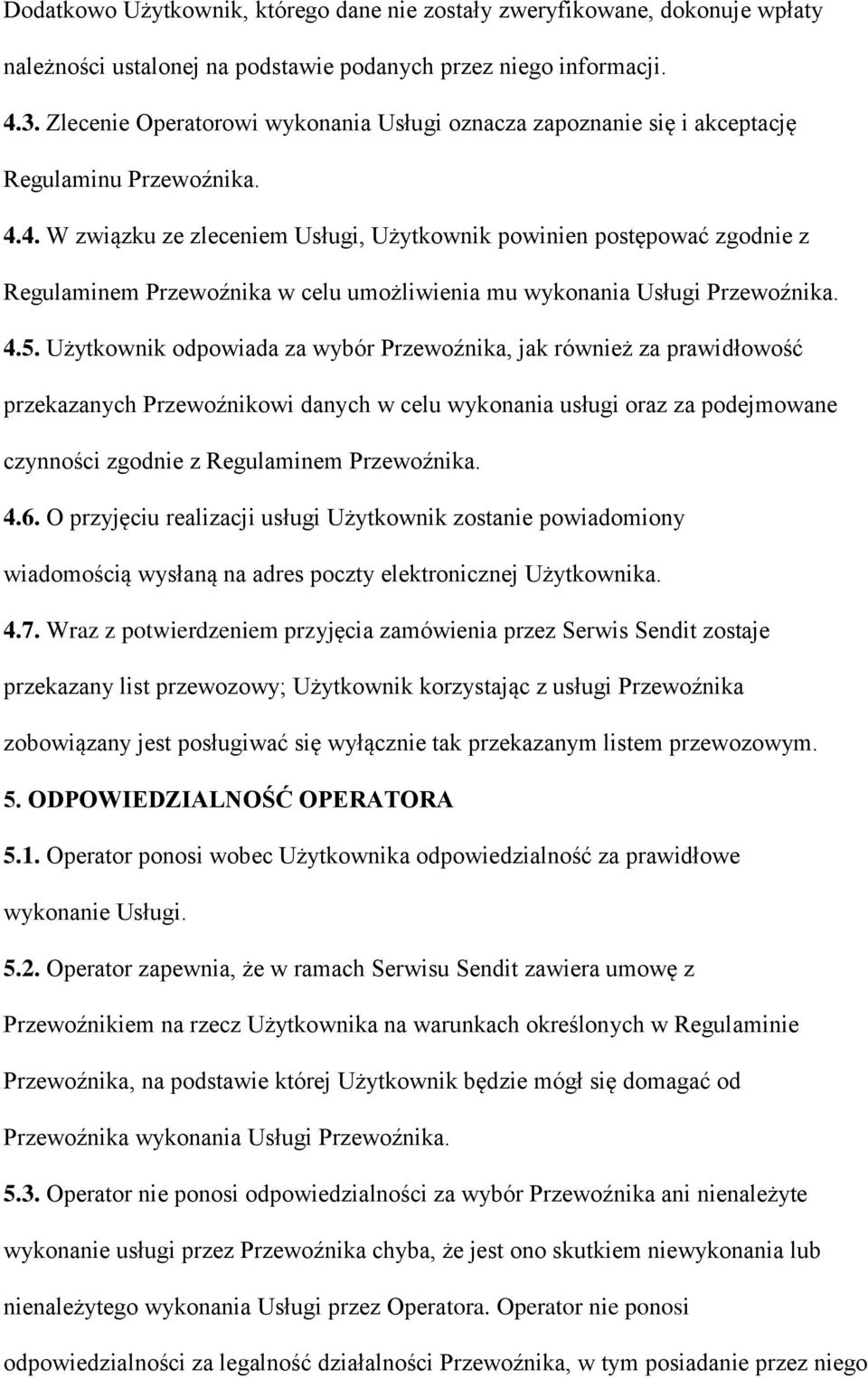 Dodatkowo Użytkownik, którego dane nie zostały zweryfikowane, dokonuje wpłaty należności ustalonej na podstawie podanych przez niego informacji.

4.3. Zlecenie Operatorowi wykonania Usługi oznacza zapoznanie się i akceptację Regulaminu Przewoźnika.

4.4. W związku ze zleceniem Usługi, Użytkownik powinien postępować zgodnie z Regulaminem Przewoźnika w celu umożliwienia mu wykonania Usługi Przewoźnika.

4.5. Użytkownik odpowiada za wybór Przewoźnika, jak również za prawidłowość przekazanych Przewoźnikowi danych w celu wykonania usługi oraz za podejmowane czynności zgodnie z Regulaminem Przewoźnika.

4.6. O przyjęciu realizacji usługi Użytkownik zostanie powiadomiony wiadomością wysłaną na adres poczty elektronicznej Użytkownika.

4.7. Wraz z potwierdzeniem przyjęcia zamówienia przez Serwis Sendit zostaje przekazany list przewozowy; Użytkownik korzystając z usługi Przewoźnika zobowiązany jest posługiwać się wyłącznie tak przekazanym listem przewozowym.

5. ODPOWIEDZIALNOŚĆ OPERATORA

5.1. Operator ponosi wobec Użytkownika odpowiedzialność za prawidłowe wykonanie Usługi.

5.2. Operator zapewnia, że w ramach Serwisu Sendit zawiera umowę z Przewoźnikiem na rzecz Użytkownika na warunkach określonych w Regulaminie Przewoźnika, na podstawie której Użytkownik będzie mógł się domagać od Przewoźnika wykonania Usługi Przewoźnika.

5.3. Operator nie ponosi odpowiedzialności za wybór Przewoźnika ani nienależyte wykonanie usługi przez Przewoźnika chyba, że jest ono skutkiem niewykonania lub nienależytego wykonania Usługi przez Operatora. Operator nie ponosi odpowiedzialności za legalność działalności Przewoźnika, w tym posiadanie przez niego